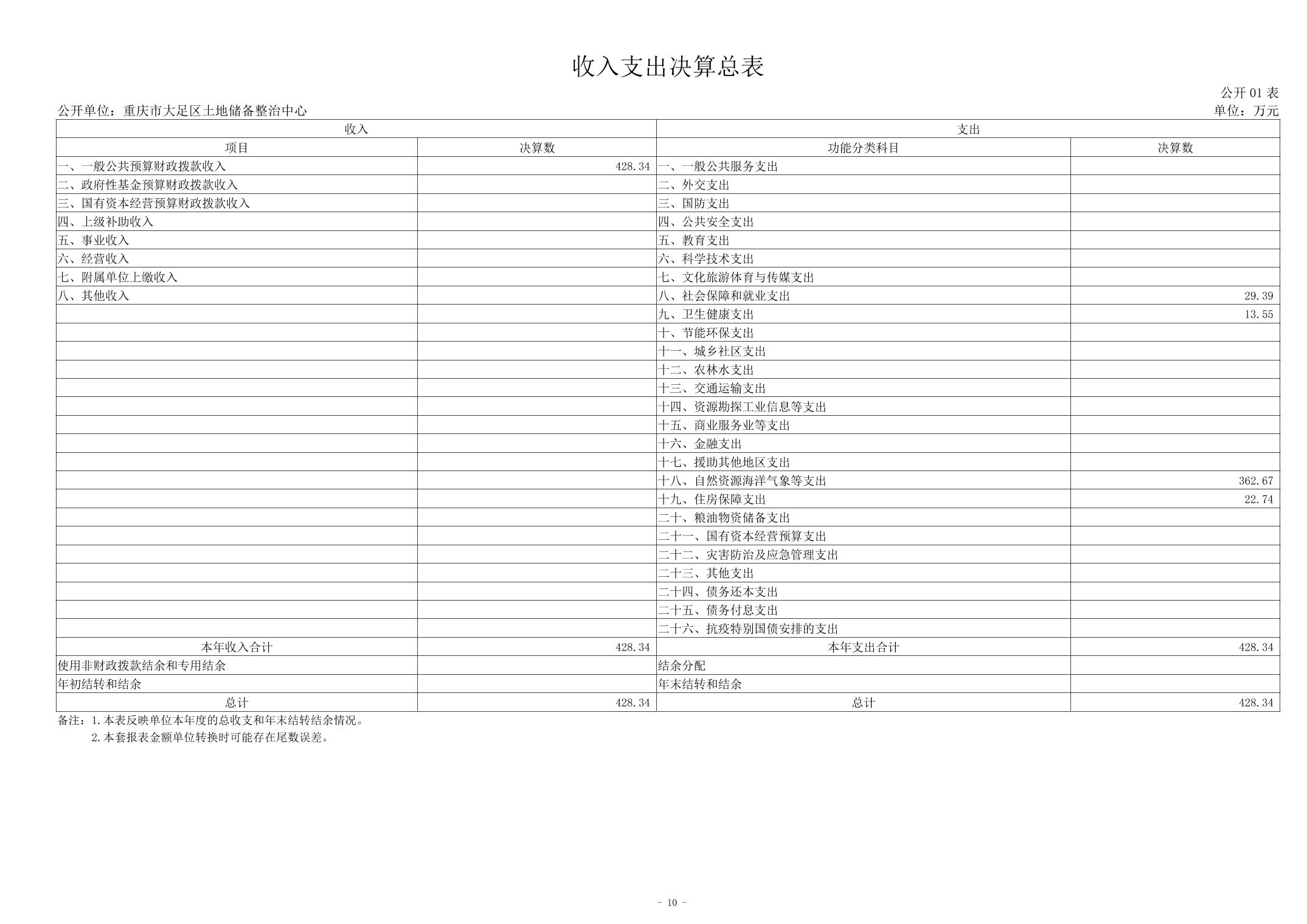 收入支出决算总表

公开 01 表

公开单位：重庆市大足区土地储备整治中心

单位：万元

| 收入 | | 支出 | |
|---|---|---|---|
| 项目 | 决算数 | 功能分类科目 | 决算数 |
| 一、一般公共预算财政拨款收入 | 428.34 | 一、一般公共服务支出 | |
| 二、政府性基金预算财政拨款收入 | | 二、外交支出 | |
| 三、国有资本经营预算财政拨款收入 | | 三、国防支出 | |
| 四、上级补助收入 | | 四、公共安全支出 | |
| 五、事业收入 | | 五、教育支出 | |
| 六、经营收入 | | 六、科学技术支出 | |
| 七、附属单位上缴收入 | | 七、文化旅游体育与传媒支出 | |
| 八、其他收入 | | 八、社会保障和就业支出 | 29.39 |
| | | 九、卫生健康支出 | 13.55 |
| | | 十、节能环保支出 | |
| | | 十一、城乡社区支出 | |
| | | 十二、农林水支出 | |
| | | 十三、交通运输支出 | |
| | | 十四、资源勘探工业信息等支出 | |
| | | 十五、商业服务业等支出 | |
| | | 十六、金融支出 | |
| | | 十七、援助其他地区支出 | |
| | | 十八、自然资源海洋气象等支出 | 362.67 |
| | | 十九、住房保障支出 | 22.74 |
| | | 二十、粮油物资储备支出 | |
| | | 二十一、国有资本经营预算支出 | |
| | | 二十二、灾害防治及应急管理支出 | |
| | | 二十三、其他支出 | |
| | | 二十四、债务还本支出 | |
| | | 二十五、债务付息支出 | |
| | | 二十六、抗疫特别国债安排的支出 | |
| 本年收入合计 | 428.34 | 本年支出合计 | 428.34 |
| 使用非财政拨款结余和专用结余 | | 结余分配 | |
| 年初结转和结余 | | 年末结转和结余 | |
| 总计 | 428.34 | 总计 | 428.34 |

备注：1.本表反映单位本年度的总收支和年末结转结余情况。
2.本套报表金额单位转换时可能存在尾数误差。

- 10 -